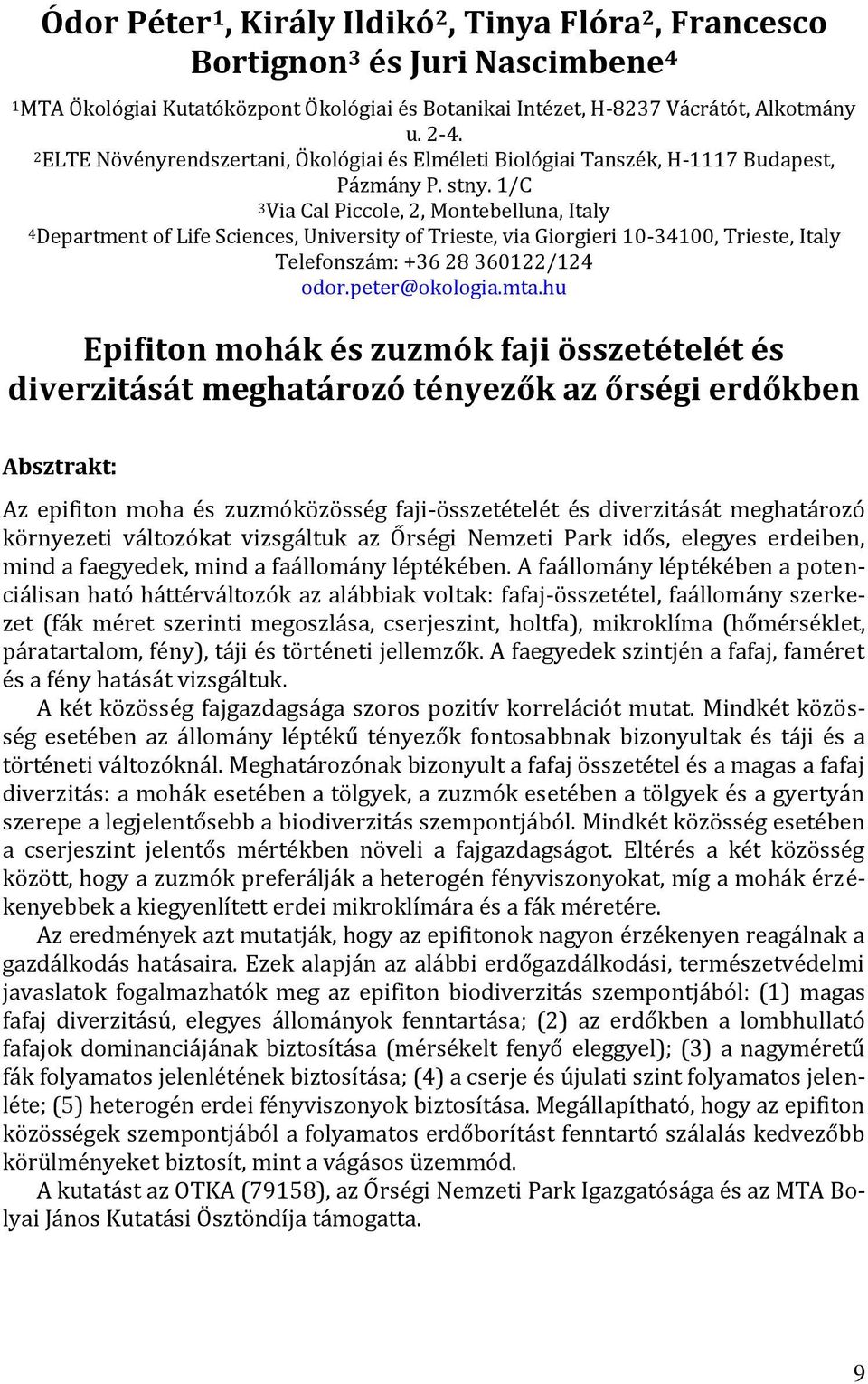 Ódor Péter$^1$, Király Ildikó$^2$, Tinya Flóra$^2$, Francesco Bortignon$^3$ és Juri Nascimbene$^4$

$^1$MTA Ökológiai Kutatóközpont Ökológiai és Botanikai Intézet, H-8237 Vácrátót, Alkotmány u. 2-4.
$^2$ELTE Növényrendszertani, Ökológiai és Elméleti Biológiai Tanszék, H-1117 Budapest, Pázmány P. stny. 1/C
$^3$Via Cal Piccole, 2, Montebelluna, Italy
$^4$Department of Life Sciences, University of Trieste, via Giorgieri 10-34100, Trieste, Italy
Telefonszám: +36 28 360122/124
odor.peter@okologia.mta.hu

Epifiton mohák és zuzmók faji összetételét és diverzitását meghatározó tényezők az őrségi erdőkben

Absztrakt:

Az epifiton moha és zuzmóközösség faji-összetételét és diverzitását meghatározó környezeti változókat vizsgáltuk az Őrségi Nemzeti Park idős, elegyes erdeiben, mind a faegyedek, mind a faállomány léptékében. A faállomány léptékében a potenciálisan ható háttérváltozók az alábbiak voltak: fafaj-összetétel, faállomány szerkezet (fák méret szerinti megoszlása, cserjeszint, holtfa), mikroklíma (hőmérséklet, páratartalom, fény), táji és történeti jellemzők. A faegyedek szintjén a fafaj, faméret és a fény hatását vizsgáltuk.

A két közösség fajgazdagsága szoros pozitív korrelációt mutat. Mindkét közösség esetében az állomány léptékű tényezők fontosabbnak bizonyultak és táji és a történeti változóknál. Meghatározónak bizonyult a fafaj összetétel és a magas a fafaj diverzitás: a mohák esetében a tölgyek, a zuzmók esetében a tölgyek és a gyertyán szerepe a legjelentősebb a biodiverzitás szempontjából. Mindkét közösség esetében a cserjeszint jelentős mértékben növeli a fajgazdagságot. Eltérés a két közösség között, hogy a zuzmók preferálják a heterogén fényviszonyokat, míg a mohák érzékenyebbek a kiegyenlített erdei mikroklímára és a fák méretére.

Az eredmények azt mutatják, hogy az epifitonok nagyon érzékenyen reagálnak a gazdálkodás hatásaira. Ezek alapján az alábbi erdőgazdálkodási, természetvédelmi javaslatok fogalmazhatók meg az epifiton biodiverzitás szempontjából: (1) magas fafaj diverzitású, elegyes állományok fenntartása; (2) az erdőkben a lombhullató fafajok dominanciájának biztosítása (mérsékelt fenyő eleggyel); (3) a nagyméretű fák folyamatos jelenlétének biztosítása; (4) a cserje és újulati szint folyamatos jelenléte; (5) heterogén erdei fényviszonyok biztosítása. Megállapítható, hogy az epifiton közösségek szempontjából a folyamatos erdőborítást fenntartó szálalás kedvezőbb körülményeket biztosít, mint a vágásos üzemmód.

A kutatást az OTKA (79158), az Őrségi Nemzeti Park Igazgatósága és az MTA Bolyai János Kutatási Ösztöndíja támogatta.

9